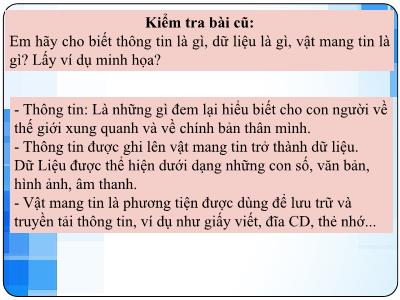 Kiểm tra bài cũ:
Em hãy cho biết thông tin là gì, dữ liệu là gì, vật mang tin là gì? Lấy ví dụ minh họa?

- Thông tin: Là những gì đem lại hiểu biết cho con người về thế giới xung quanh và về chính bản thân mình.
- Thông tin được ghi lên vật mang tin trở thành dữ liệu. Dữ Liệu được thể hiện dưới dạng những con số, văn bản, hình ảnh, âm thanh.
- Vật mang tin là phương tiện được dùng để lưu trữ và truyền tải thông tin, ví dụ như giấy viết, đĩa CD, thẻ nhớ...